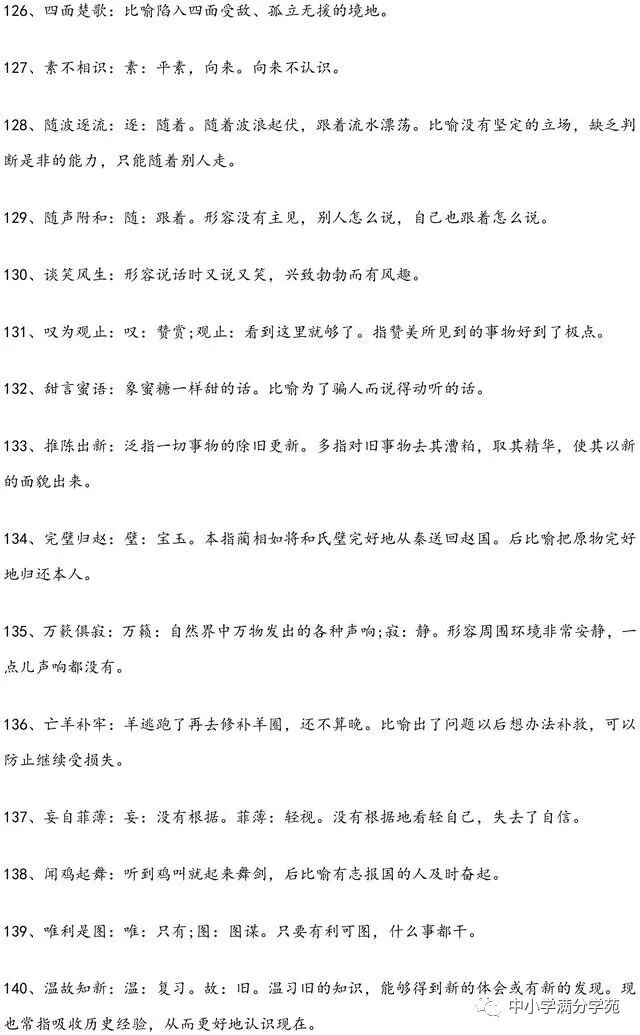 126、四面楚歌：比喻陷入四面受敌、孤立无援的境地。

127、素不相识：素：平素，向来。向来不认识。

128、随波逐流：逐：随着。随着波浪起伏，跟着流水漂荡。比喻没有坚定的立场，缺乏判断是非的能力，只能随着别人走。

129、随声附和：随：跟着。形容没有主见，别人怎么说，自己也跟着怎么说。

130、谈笑风生：形容说话时又说又笑，兴致勃勃而有风趣。

131、叹为观止：叹：赞赏;观止：看到这里就够了。指赞美所见到的事物好到了极点。

132、甜言蜜语：象蜜糖一样甜的话。比喻为了骗人而说得动听的话。

133、推陈出新：泛指一切事物的除旧更新。多指对旧事物去其糟粕，取其精华，使其以新的面貌出来。

134、完璧归赵：璧：宝玉。本指蔺相如将和氏璧完好地从秦送回赵国。后比喻把原物完好地归还本人。

135、万籁俱寂：万籁：自然界中万物发出的各种声响;寂：静。形容周围环境非常安静，一点儿声响都没有。

136、亡羊补牢：羊逃跑了再去修补羊圈，还不算晚。比喻出了问题以后想办法补救，可以防止继续受损失。

137、妄自菲薄：妄：没有根据。菲薄：轻视。没有根据地看轻自己，失去了自信。

138、闻鸡起舞：听到鸡叫就起来舞剑，后比喻有志报国的人及时奋起。

139、唯利是图：唯：只有;图：图谋。只要有利可图，什么事都干。

140、温故知新：温：复习。故：旧。温习旧的知识，能够得到新的体会或有新的发现。现也常指吸收历史经验，从而更好地认识现在。

中小学满分学苑